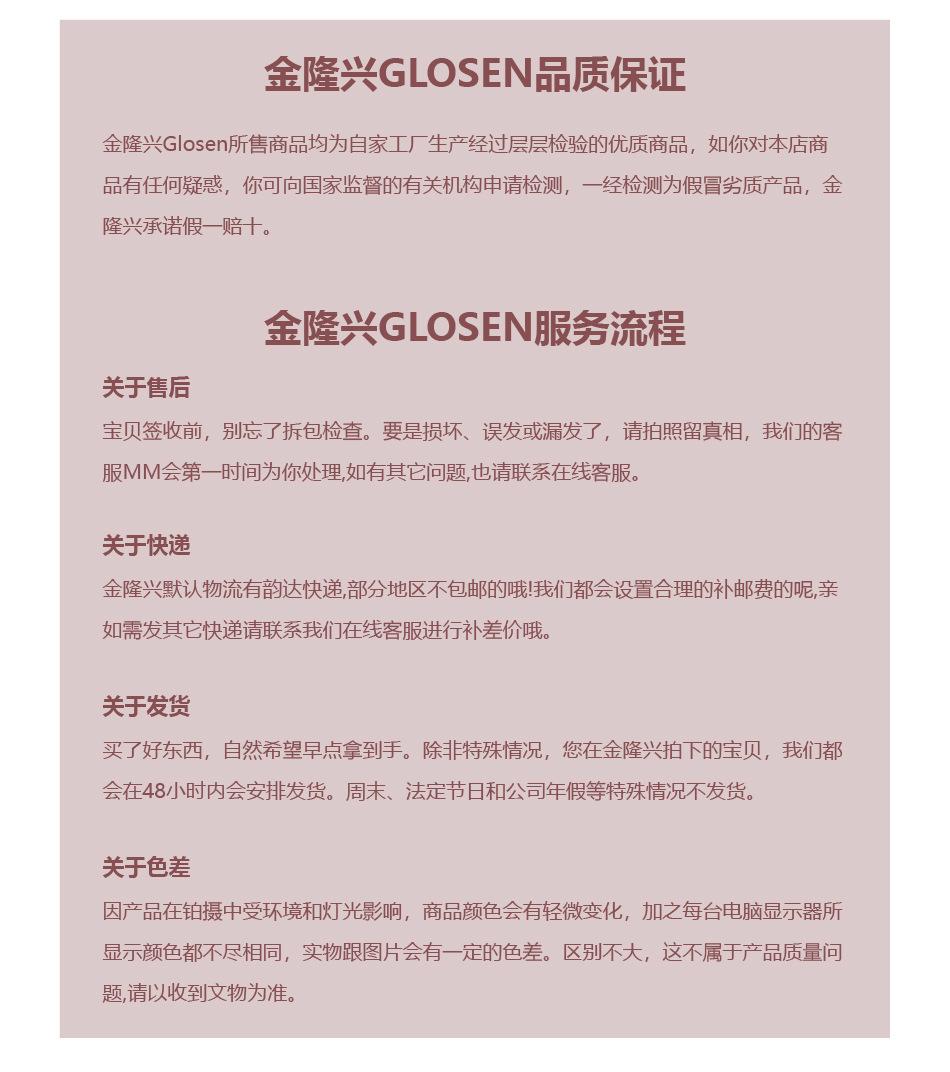 金隆兴GLOSEN品质保证

金隆兴Glosen所售商品均为自家工厂生产经过层层检验的优质商品，如你对本店商品有任何疑惑，你可向国家监督的有关机构申请检测，一经检测为假冒劣质产品，金隆兴承诺假一赔十。

金隆兴GLOSEN服务流程

关于售后

宝贝签收前，别忘了拆包检查。要是损坏、误发或漏发了，请拍照留真相，我们的客服MM会第一时间为你处理,如有其它问题,也请联系在线客服。

关于快递

金隆兴默认物流有韵达快递,部分地区不包邮的哦!我们都会设置合理的补邮费的呢,亲如需发其它快递请联系我们在线客服进行补差价哦。

关于发货

买了好东西，自然希望早点拿到手。除非特殊情况，您在金隆兴拍下的宝贝，我们都会在48小时内会安排发货。周末、法定节日和公司年假等特殊情况不发货。

关于色差

因产品在铂摄中受环境和灯光影响，商品颜色会有轻微变化，加之每台电脑显示器所显示颜色都不尽相同，实物跟图片会有一定的色差。区别不大，这不属于产品质量问题,请以收到文物为准。